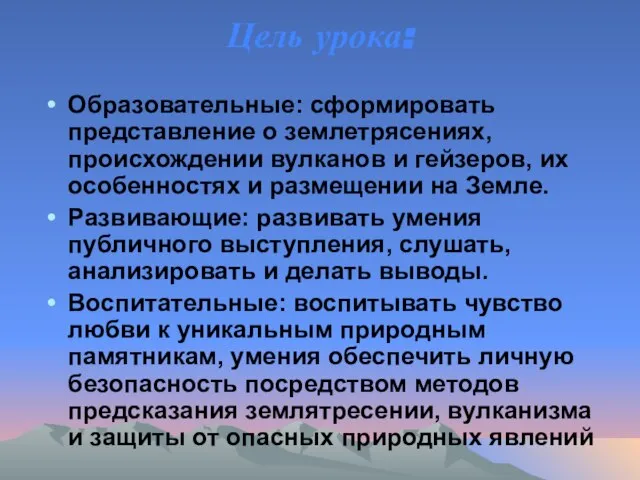 Цель урока:

• Образовательные: сформировать представление о землетрясениях, происхождении вулканов и гейзеров, их особенностях и размещении на Земле.
• Развивающие: развивать умения публичного выступления, слушать, анализировать и делать выводы.
• Воспитательные: воспитывать чувство любви к уникальным природным памятникам, умения обеспечить личную безопасность посредством методов предсказания землятресении, вулканизма и защиты от опасных природных явлений